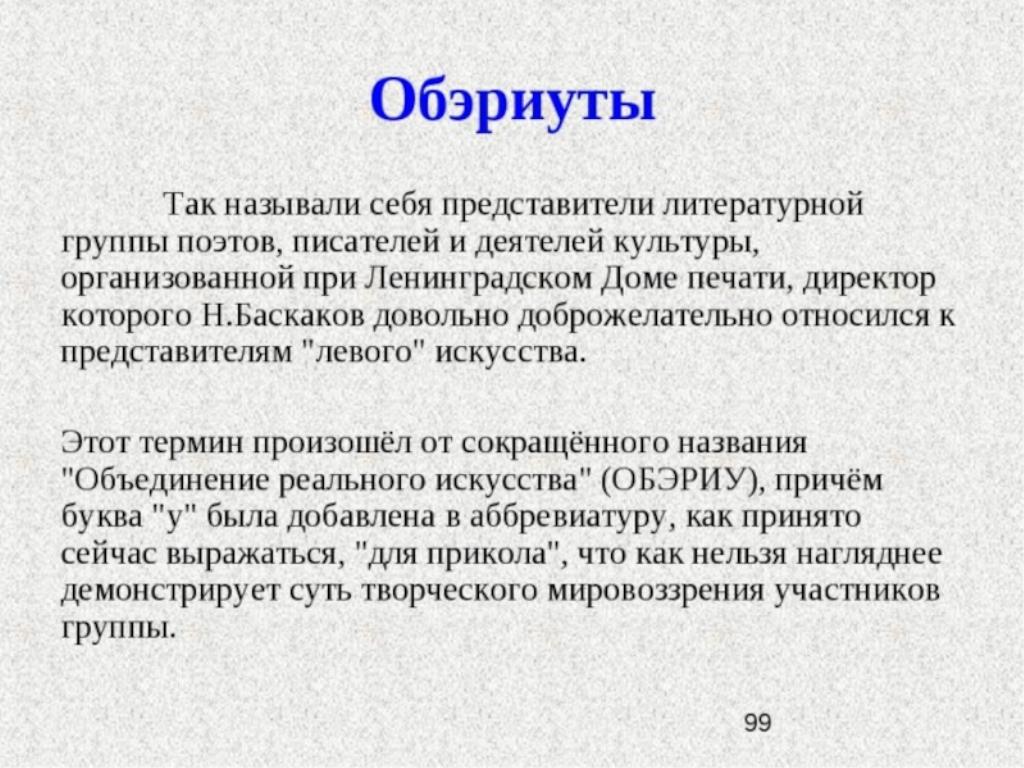 Обэриуты

Так называли себя представители литературной группы поэтов, писателей и деятелей культуры, организованной при Ленинградском Доме печати, директор которого Н.Баскаков довольно доброжелательно относился к представителям "левого" искусства.

Этот термин произошёл от сокращённого названия "Объединение реального искусства" (ОБЭРИУ), причём буква "у" была добавлена в аббревиатуру, как принято сейчас выражаться, "для прикола", что как нельзя нагляднее демонстрирует суть творческого мировоззрения участников группы.

99